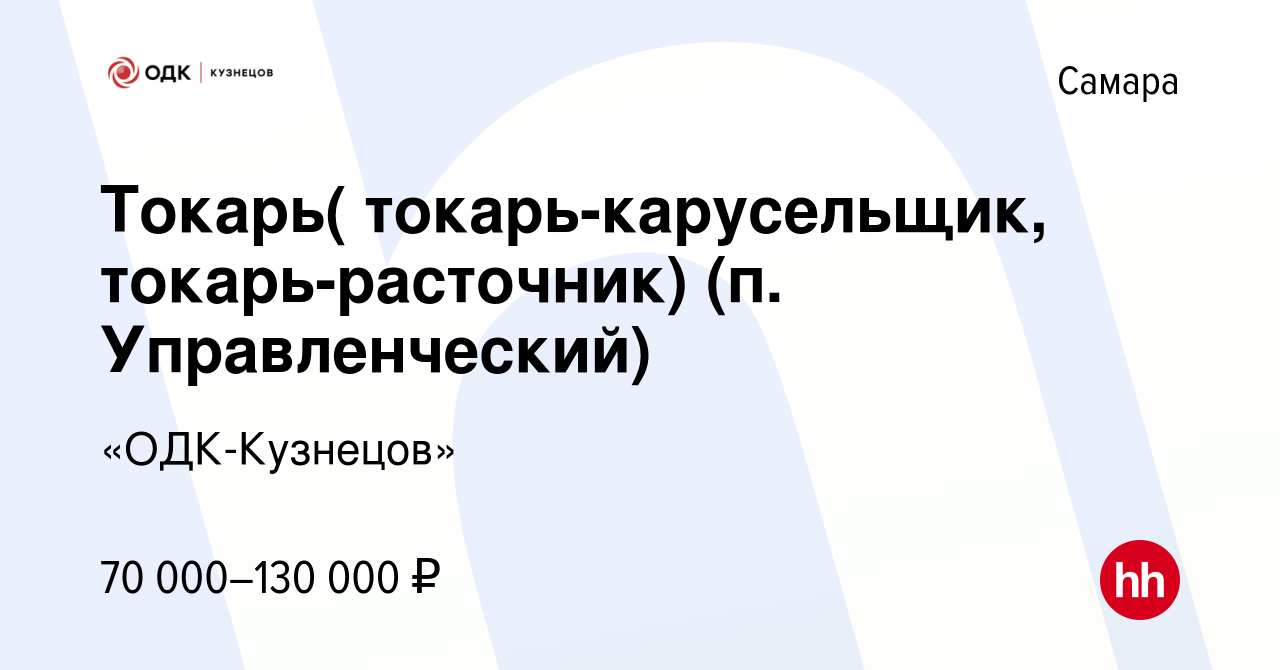 ОДК | КУЗНЕЦОВ

Самара

Токарь( токарь-карусельщик, токарь-расточник) (п. Управленческий)

«ОДК-Кузнецов»

70 000–130 000 ₽

hh